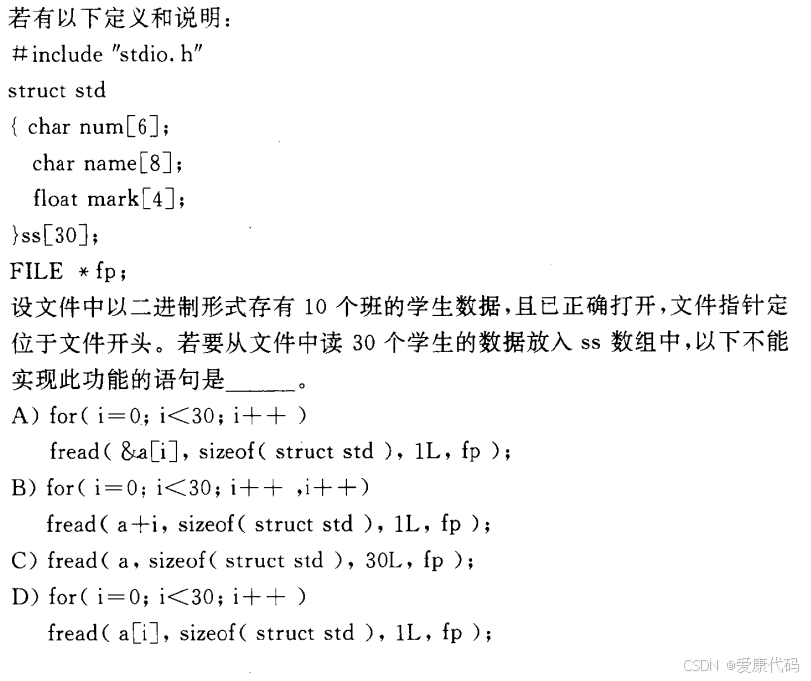 若有以下定义和说明：
#include "stdio.h"
struct std
{ char num[6];
char name[8];
float mark[4];
}ss[30];
FILE *fp;
设文件中以二进制形式存有 10 个班的学生数据，且已正确打开，文件指针定位于文件开头。若要从文件中读 30 个学生的数据放入 ss 数组中，以下不能实现此功能的语句是______。
A) for( i=0; i<30; i++ )
fread( &a[i], sizeof( struct std ), 1L, fp );
B) for( i=0; i<30; i++ ,i++)
fread( a+i, sizeof( struct std ), 1L, fp );
C) fread( a, sizeof( struct std ), 30L, fp );
D) for( i=0; i<30; i++ )
fread( a[i], sizeof( struct std ), 1L, fp );

CSDN @爱康代码